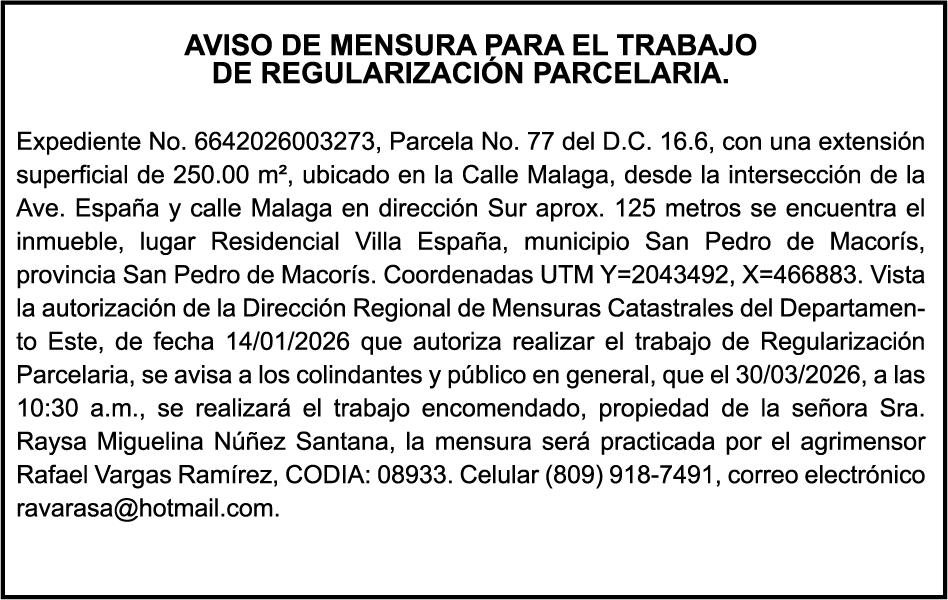 AVISO DE MENSURA PARA EL TRABAJO
DE REGULARIZACIÓN PARCELARIA.

Expediente No. 6642026003273, Parcela No. 77 del D.C. 16.6, con una extensión superficial de 250.00 m², ubicado en la Calle Malaga, desde la intersección de la Ave. España y calle Malaga en dirección Sur aprox. 125 metros se encuentra el inmueble, lugar Residencial Villa España, municipio San Pedro de Macorís, provincia San Pedro de Macorís. Coordenadas UTM Y=2043492, X=466883. Vista la autorización de la Dirección Regional de Mensuras Catastrales del Departamento Este, de fecha 14/01/2026 que autoriza realizar el trabajo de Regularización Parcelaria, se avisa a los colindantes y público en general, que el 30/03/2026, a las 10:30 a.m., se realizará el trabajo encomendado, propiedad de la señora Sra. Raysa Miguelina Núñez Santana, la mensura será practicada por el agrimensor Rafael Vargas Ramírez, CODIA: 08933. Celular (809) 918-7491, correo electrónico ravarasa@hotmail.com.